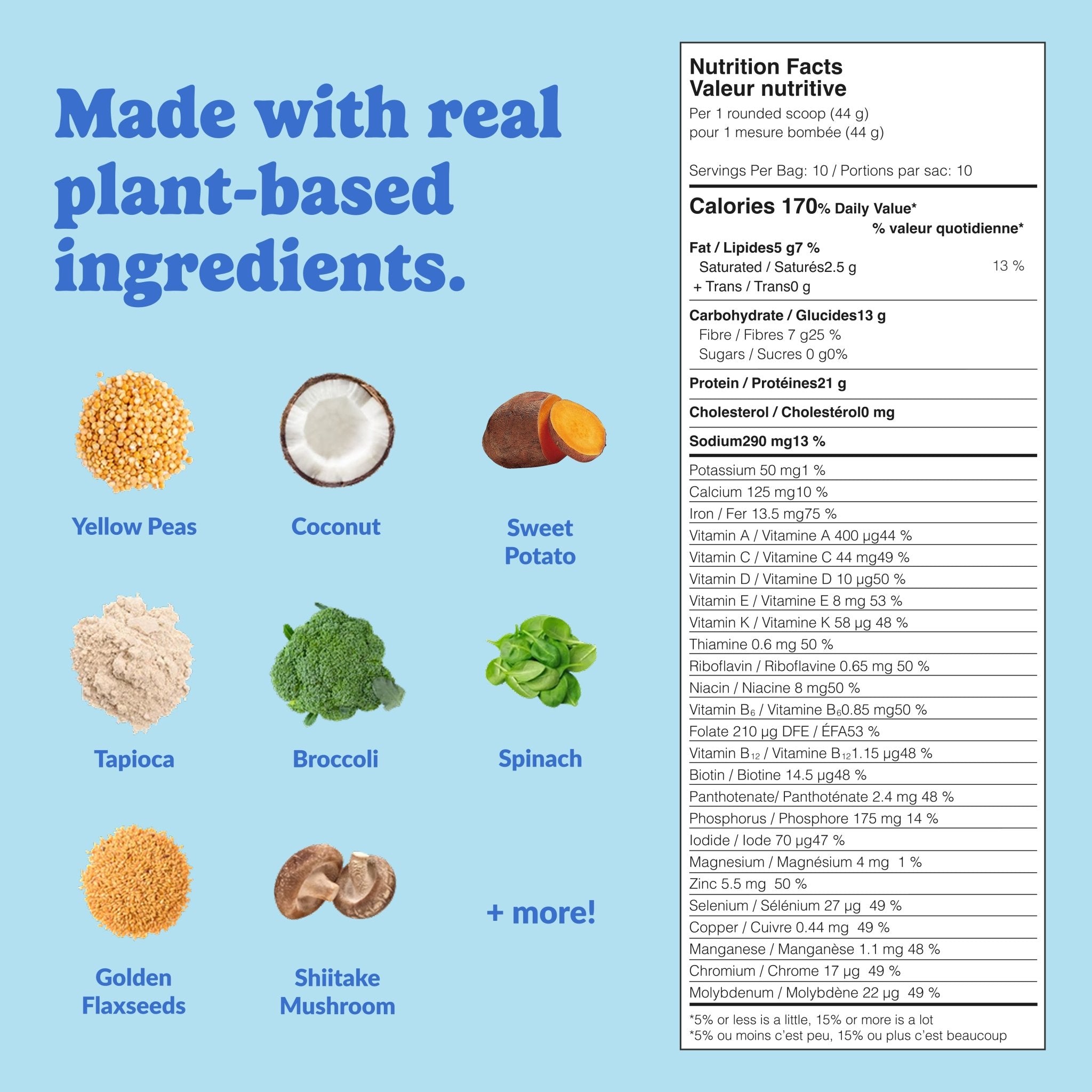 Made with real plant-based ingredients.

Yellow Peas

Coconut

Sweet Potato

Tapioca

Broccoli

Spinach

Golden Flaxseeds

Shiitake Mushroom

+ more!

Nutrition Facts
Valeur nutritive
Per 1 rounded scoop (44 g)
pour 1 mesure bombée (44 g)

Servings Per Bag: 10 / Portions par sac: 10

Calories 170% Daily Value*
% valeur quotidienne*

Fat / Lipides5 g7 %
Saturated / Saturés2.5 g 13 %
+ Trans / Trans0 g

Carbohydrate / Glucides13 g
Fibre / Fibres 7 g25 %
Sugars / Sucres 0 g0%

Protein / Protéines21 g

Cholesterol / Cholestérol0 mg

Sodium290 mg13 %

Potassium 50 mg1 %
Calcium 125 mg10 %
Iron / Fer 13.5 mg75 %
Vitamin A / Vitamine A 400 μg44 %
Vitamin C / Vitamine C 44 mg49 %
Vitamin D / Vitamine D 10 μg50 %
Vitamin E / Vitamine E 8 mg 53 %
Vitamin K / Vitamine K 58 μg 48 %
Thiamine 0.6 mg 50 %
Riboflavin / Riboflavine 0.65 mg 50 %
Niacin / Niacine 8 mg50 %
Vitamin $B_6$ / Vitamine $B_6$0.85 mg50 %
Folate 210 μg DFE / ÉFA53 %
Vitamin $B_{12}$ / Vitamine $B_{12}$1.15 μg48 %
Biotin / Biotine 14.5 μg48 %
Panthotenate/ Panthoténate 2.4 mg 48 %
Phosphorus / Phosphore 175 mg 14 %
Iodide / Iode 70 μg47 %
Magnesium / Magnésium 4 mg 1 %
Zinc 5.5 mg 50 %
Selenium / Sélénium 27 μg 49 %
Copper / Cuivre 0.44 mg 49 %
Manganese / Manganèse 1.1 mg 48 %
Chromium / Chrome 17 μg 49 %
Molybdenum / Molybdène 22 μg 49 %

*5% or less is a little, 15% or more is a lot
*5% ou moins c'est peu, 15% ou plus c'est beaucoup